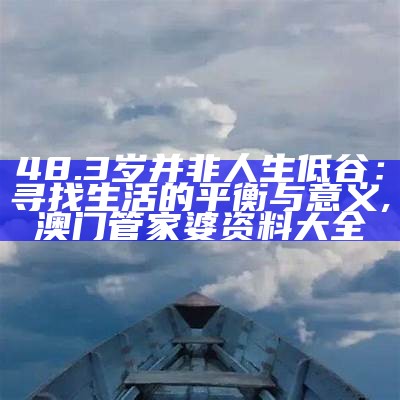 48.3岁并非人生低谷：寻找生活的平衡与意义，澳门管家婆资料大全